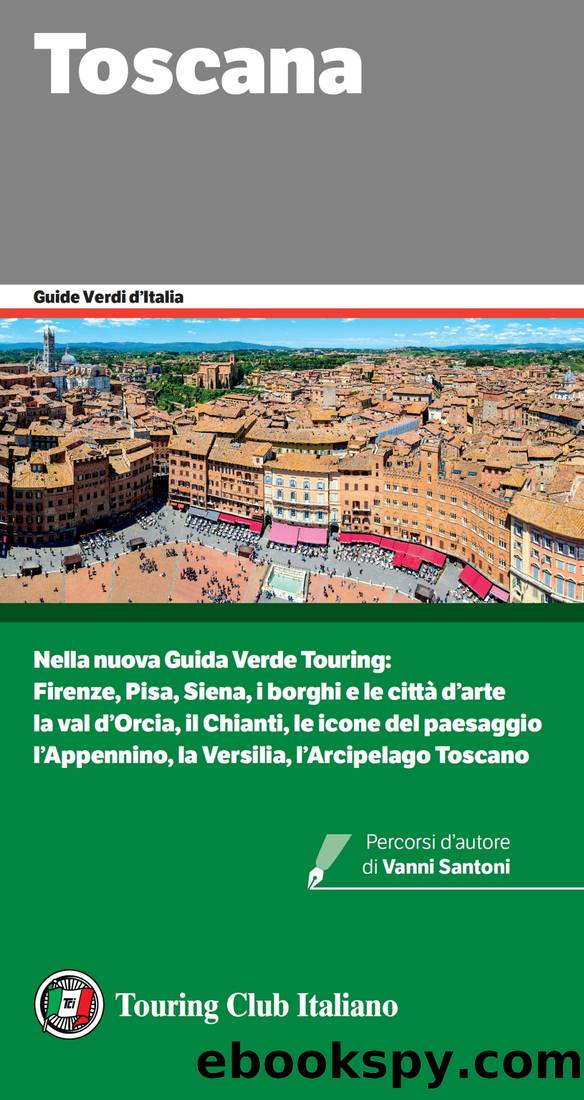 Toscana

Guide Verdi d'Italia

Nella nuova Guida Verde Touring:
Firenze, Pisa, Siena, i borghi e le città d'arte
la val d'Orcia, il Chianti, le icone del paesaggio
l'Appennino, la Versilia, l'Arcipelago Toscano

Percorsi d'autore
di Vanni Santoni

Touring Club Italiano

ebookspy.com